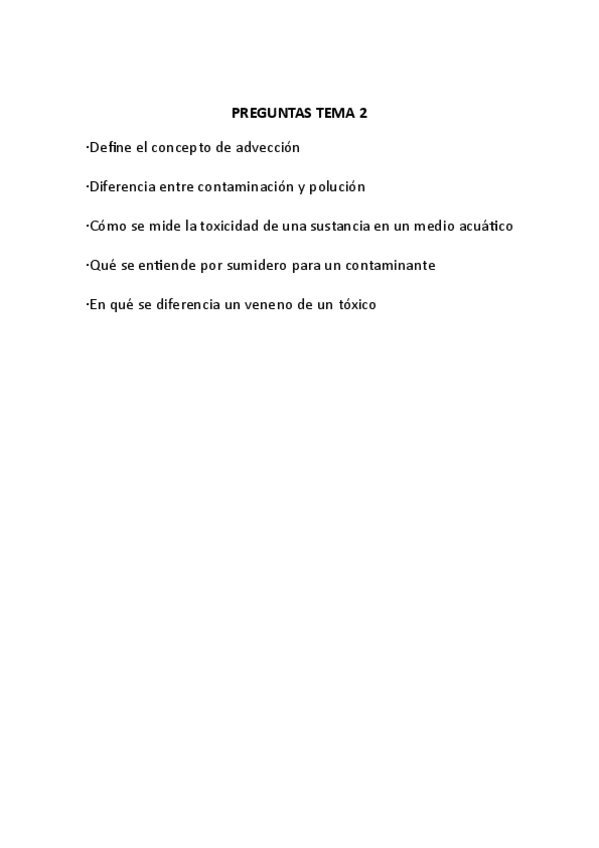 PREGUNTAS TEMA 2

·Define el concepto de advección

·Diferencia entre contaminación y polución

·Cómo se mide la toxicidad de una sustancia en un medio acuático

·Qué se entiende por sumidero para un contaminante

·En qué se diferencia un veneno de un tóxico